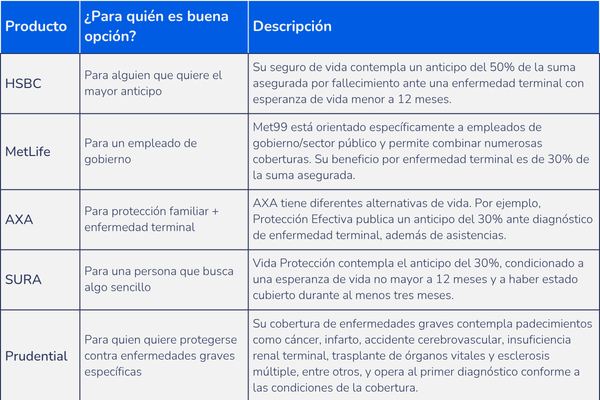 | Producto | ¿Para quién es buena opción? | Descripción |
|---|---|---|
| HSBC | Para alguien que quiere el mayor anticipo | Su seguro de vida contempla un anticipo del 50% de la suma asegurada por fallecimiento ante una enfermedad terminal con esperanza de vida menor a 12 meses. |
| MetLife | Para un empleado de gobierno | Met99 está orientado específicamente a empleados de gobierno/sector público y permite combinar numerosas coberturas. Su beneficio por enfermedad terminal es de 30% de la suma asegurada. |
| AXA | Para protección familiar + enfermedad terminal | AXA tiene diferentes alternativas de vida. Por ejemplo, Protección Efectiva publica un anticipo del 30% ante diagnóstico de enfermedad terminal, además de asistencias. |
| SURA | Para una persona que busca algo sencillo | Vida Protección contempla el anticipo del 30%, condicionado a una esperanza de vida no mayor a 12 meses y a haber estado cubierto durante al menos tres meses. |
| Prudential | Para quien quiere protegerse contra enfermedades graves específicas | Su cobertura de enfermedades graves contempla padecimientos como cáncer, infarto, accidente cerebrovascular, insuficiencia renal terminal, trasplante de órganos vitales y esclerosis múltiple, entre otros, y opera al primer diagnóstico conforme a las condiciones de la cobertura. |